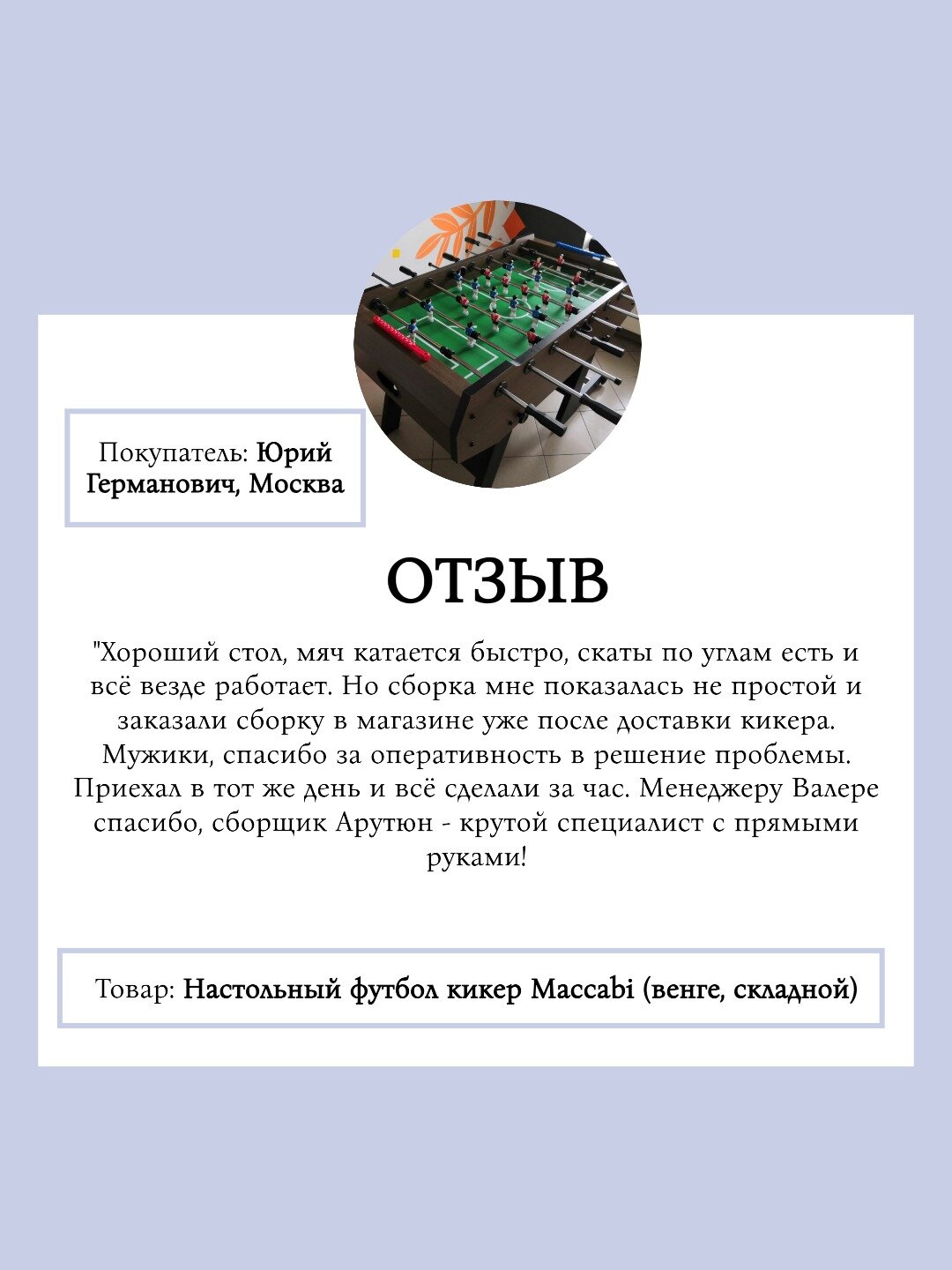 Покупатель: Юрий Германович, Москва

ОТЗЫВ

"Хороший стол, мяч катается быстро, скаты по углам есть и всё везде работает. Но сборка мне показалась не простой и заказали сборку в магазине уже после доставки кикера. Мужики, спасибо за оперативность в решение проблемы. Приехал в тот же день и всё сделали за час. Менеджеру Валере спасибо, сборщик Арутюн - крутой специалист с прямыми руками!

Товар: Настольный футбол кикер Maccabi (венге, складной)